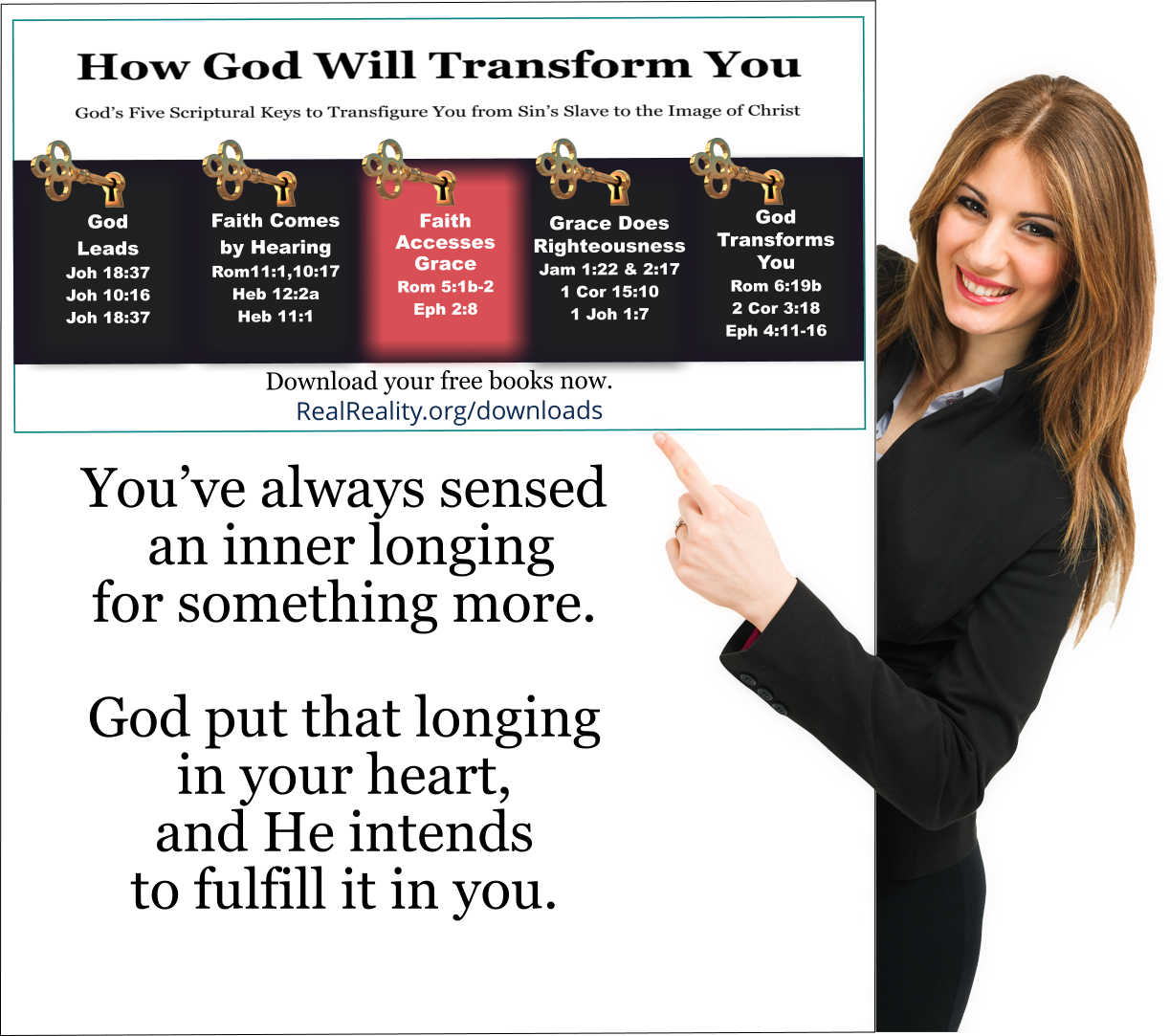 How God Will Transform You

God's Five Scriptural Keys to Transfigure You from Sin's Slave to the Image of Christ

God Leads
Joh 18:37
Joh 10:16
Joh 18:37

Faith Comes by Hearing
Rom11:1,10:17
Heb 12:2a
Heb 11:1

Faith Accesses Grace
Rom 5:1b-2
Eph 2:8

Grace Does Righteousness
Jam 1:22 & 2:17
1 Cor 15:10
1 Joh 1:7

God Transforms You
Rom 6:19b
2 Cor 3:18
Eph 4:11-16

Download your free books now.
RealReality.org/downloads

You've always sensed an inner longing for something more.

God put that longing in your heart, and He intends to fulfill it in you.